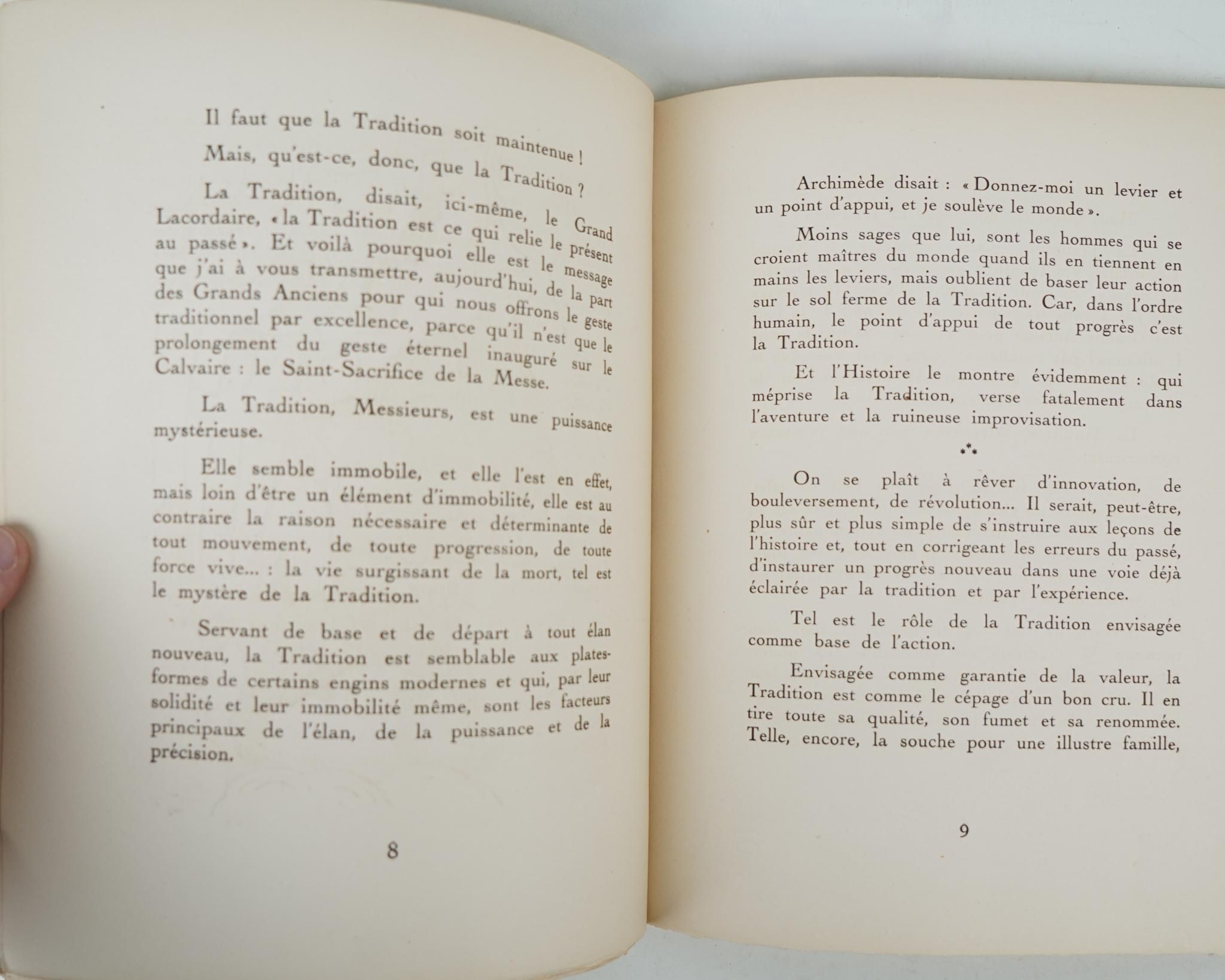 Il faut que la Tradition soit maintenue !

Mais, qu'est-ce, donc, que la Tradition ?

La Tradition, disait, ici-même, le Grand Lacordaire, « la Tradition est ce qui relie le présent au passé ». Et voilà pourquoi elle est le message que j'ai à vous transmettre, aujourd'hui, de la part des Grands Anciens pour qui nous offrons le geste traditionnel par excellence, parce qu'il n'est que le prolongement du geste éternel inauguré sur le Calvaire : le Saint-Sacrifice de la Messe.

La Tradition, Messieurs, est une puissance mystérieuse.

Elle semble immobile, et elle l'est en effet, mais loin d'être un élément d'immobilité, elle est au contraire la raison nécessaire et déterminante de tout mouvement, de toute progression, de toute force vive... : la vie surgissant de la mort, tel est le mystère de la Tradition.

Servant de base et de départ à tout élan nouveau, la Tradition est semblable aux plates-formes de certains engins modernes et qui, par leur solidité et leur immobilité même, sont les facteurs principaux de l'élan, de la puissance et de la précision.

8

Archimède disait : « Donnez-moi un levier et un point d'appui, et je soulève le monde ».

Moins sages que lui, sont les hommes qui se croient maîtres du monde quand ils en tiennent en mains les leviers, mais oublient de baser leur action sur le sol ferme de la Tradition. Car, dans l'ordre humain, le point d'appui de tout progrès c'est la Tradition.

Et l'Histoire le montre évidemment : qui méprise la Tradition, verse fatalement dans l'aventure et la ruineuse improvisation.

⁂

On se plaît à rêver d'innovation, de bouleversement, de révolution... Il serait, peut-être, plus sûr et plus simple de s'instruire aux leçons de l'histoire et, tout en corrigeant les erreurs du passé, d'instaurer un progrès nouveau dans une voie déjà éclairée par la tradition et par l'expérience.

Tel est le rôle de la Tradition envisagée comme base de l'action.

Envisagée comme garantie de la valeur, la Tradition est comme le cépage d'un bon cru. Il en tire toute sa qualité, son fumet et sa renommée. Telle, encore, la souche pour une illustre famille,

9